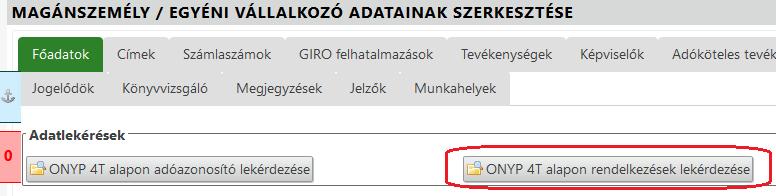 MAGÁNSZEMÉLY / EGYÉNI VÁLLALKOZÓ ADATAINAK SZERKESZTÉSE

Főadatok Címek Számlaszámok GIRO felhatalmazások Tevékenységek Képviselők Adóköteles tevék

Jogelődök Könyvvizsgáló Megjegyzések Jelzők Munkahelyek

0

Adatlekérések

ONYP 4T alapon adóazonosító lekérdezése

ONYP 4T alapon rendelkezések lekérdezése